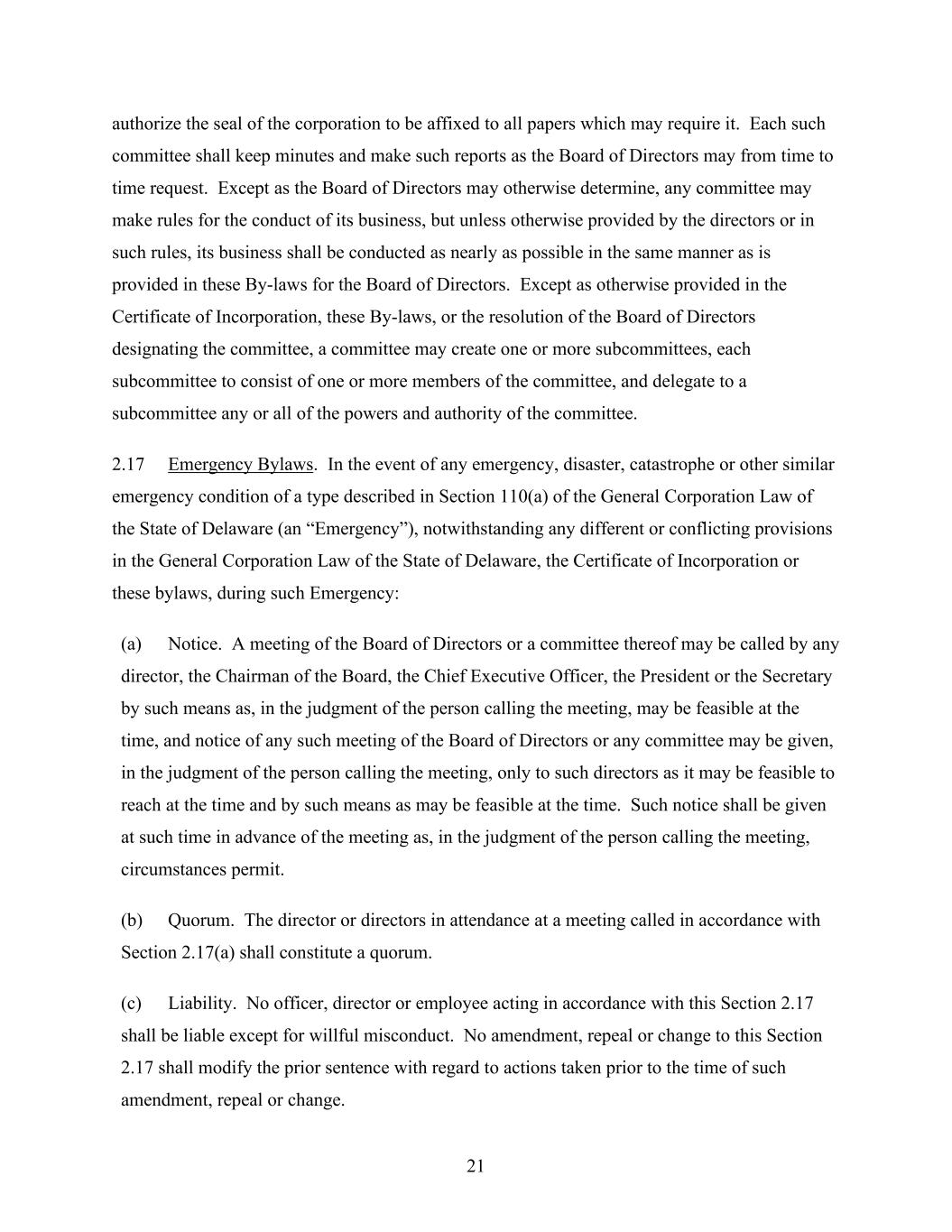 authorize the seal of the corporation to be affixed to all papers which may require it. Each such committee shall keep minutes and make such reports as the Board of Directors may from time to time request. Except as the Board of Directors may otherwise determine, any committee may make rules for the conduct of its business, but unless otherwise provided by the directors or in such rules, its business shall be conducted as nearly as possible in the same manner as is provided in these By-laws for the Board of Directors. Except as otherwise provided in the Certificate of Incorporation, these By-laws, or the resolution of the Board of Directors designating the committee, a committee may create one or more subcommittees, each subcommittee to consist of one or more members of the committee, and delegate to a subcommittee any or all of the powers and authority of the committee.

2.17 Emergency Bylaws. In the event of any emergency, disaster, catastrophe or other similar emergency condition of a type described in Section 110(a) of the General Corporation Law of the State of Delaware (an “Emergency”), notwithstanding any different or conflicting provisions in the General Corporation Law of the State of Delaware, the Certificate of Incorporation or these bylaws, during such Emergency:

(a) Notice. A meeting of the Board of Directors or a committee thereof may be called by any director, the Chairman of the Board, the Chief Executive Officer, the President or the Secretary by such means as, in the judgment of the person calling the meeting, may be feasible at the time, and notice of any such meeting of the Board of Directors or any committee may be given, in the judgment of the person calling the meeting, only to such directors as it may be feasible to reach at the time and by such means as may be feasible at the time. Such notice shall be given at such time in advance of the meeting as, in the judgment of the person calling the meeting, circumstances permit.

(b) Quorum. The director or directors in attendance at a meeting called in accordance with Section 2.17(a) shall constitute a quorum.

(c) Liability. No officer, director or employee acting in accordance with this Section 2.17 shall be liable except for willful misconduct. No amendment, repeal or change to this Section 2.17 shall modify the prior sentence with regard to actions taken prior to the time of such amendment, repeal or change.

21